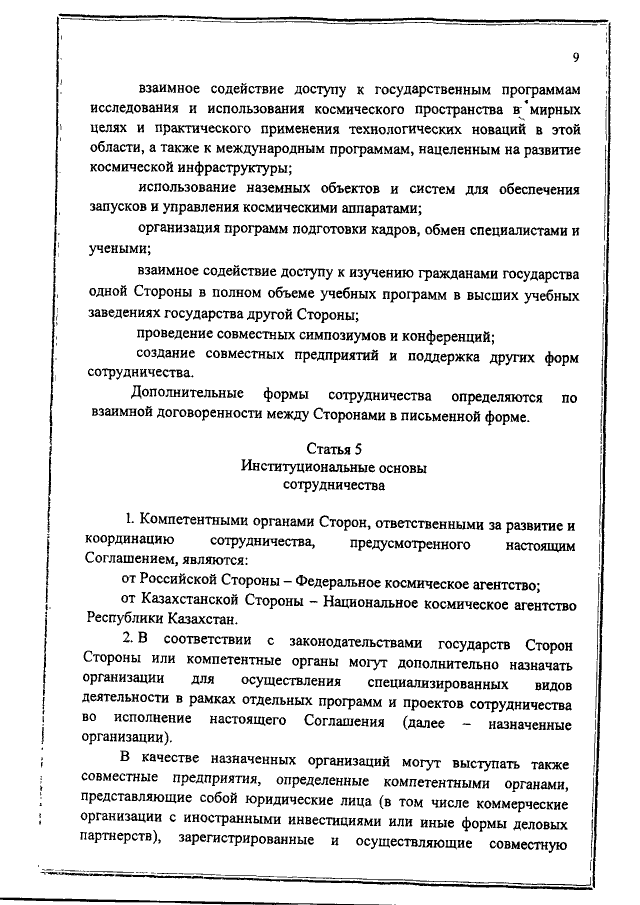 9

взаимное содействие доступу к государственным программам исследования и использования космического пространства в мирных целях и практического применения технологических новаций в этой области, а также к международным программам, нацеленным на развитие космической инфраструктуры;

использование наземных объектов и систем для обеспечения запусков и управления космическими аппаратами;

организация программ подготовки кадров, обмен специалистами и учеными;

взаимное содействие доступу к изучению гражданами государства одной Стороны в полном объеме учебных программ в высших учебных заведениях государства другой Стороны;

проведение совместных симпозиумов и конференций;

создание совместных предприятий и поддержка других форм сотрудничества.

Дополнительные формы сотрудничества определяются по взаимной договоренности между Сторонами в письменной форме.

Статья 5
Институциональные основы сотрудничества

1. Компетентными органами Сторон, ответственными за развитие и координацию сотрудничества, предусмотренного настоящим Соглашением, являются:

от Российской Стороны – Федеральное космическое агентство;

от Казахстанской Стороны – Национальное космическое агентство Республики Казахстан.

2. В соответствии с законодательствами государств Сторон Стороны или компетентные органы могут дополнительно назначать организации для осуществления специализированных видов деятельности в рамках отдельных программ и проектов сотрудничества во исполнение настоящего Соглашения (далее – назначенные организации).

В качестве назначенных организаций могут выступать также совместные предприятия, определенные компетентными органами, представляющие собой юридические лица (в том числе коммерческие организации с иностранными инвестициями или иные формы деловых партнерств), зарегистрированные и осуществляющие совместную